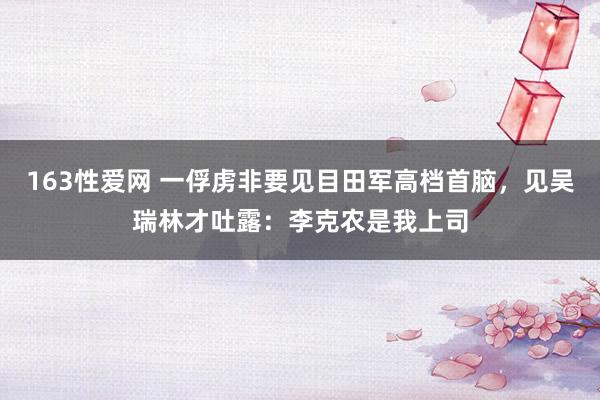 163性爱网 一俘虏非要见目田军高档首脑，见吴瑞林才吐露：李克农是我上司